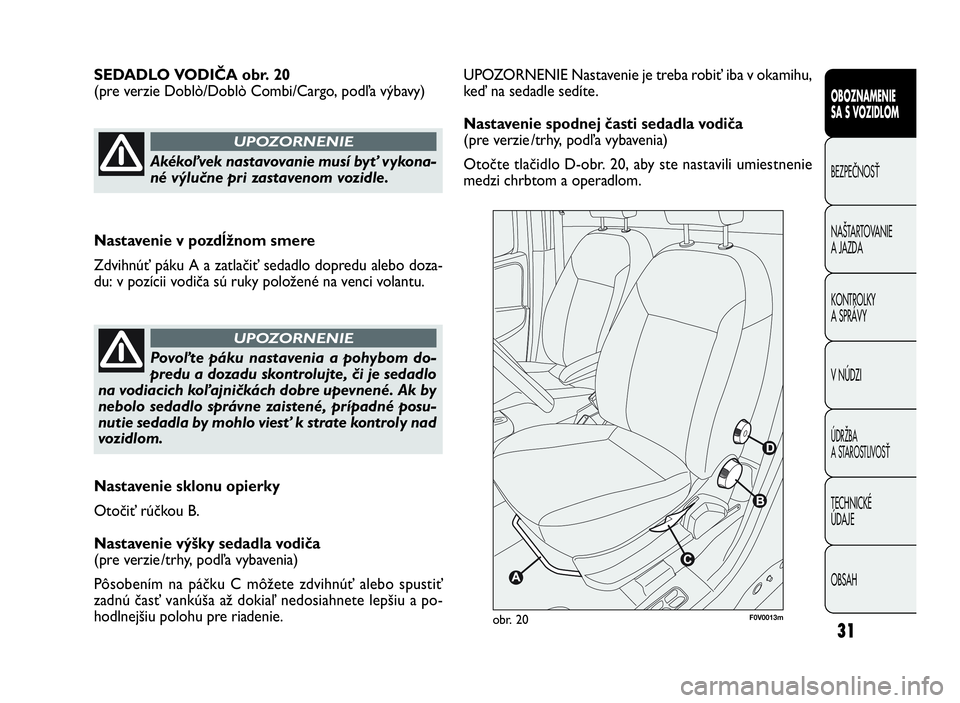 SEDADLO VODIČA obr. 20
(pre verzie Doblò/Doblò Combi/Cargo, podľa výbavy)

UPOZORNENIE

Akékoľvek nastavovanie musí byť vykonané výlučne pri zastavenom vozidle.

Nastavenie v pozdĺžnom smere

Zdvihnúť páku A a zatlačiť sedadlo dopredu alebo dozadu: v pozícii vodiča sú ruky položené na venci volantu.

UPOZORNENIE

Povoľte páku nastavenia a pohybom dopredu a dozadu skontrolujte, či je sedadlo na vodiacich koľajničkách dobre upevnené. Ak by nebolo sedadlo správne zaistené, prípadné posunutie sedadla by mohlo viesť k strate kontroly nad vozidlom.

Nastavenie sklonu opierky

Otočiť rúčkou B.

Nastavenie výšky sedadla vodiča
(pre verzie/trhy, podľa vybavenia)

Pôsobením na páčku C môžete zdvihnúť alebo spustiť zadnú časť vankúša až dokiaľ nedosiahnete lepšiu a pohodlnejšiu polohu pre riadenie.

UPOZORNENIE Nastavenie je treba robiť iba v okamihu, keď na sedadle sedíte.

Nastavenie spodnej časti sedadla vodiča
(pre verzie/trhy, podľa vybavenia)

Otočte tlačidlo D-obr. 20, aby ste nastavili umiestnenie medzi chrbtom a operadlom.

D
B
C
A

obr. 20
F0V0013m

OBOZNAMENIE SA S VOZIDLOM
BEZPEČNOSŤ
NAŠTARTOVANIE A JAZDA
KONTROLKY A SPRÁVY
V NÚDZI
ÚDRŽBA A STAROSTLIVOSŤ
TECHNICKÉ ÚDAJE
OBSAH

31

carmanualsonline.info